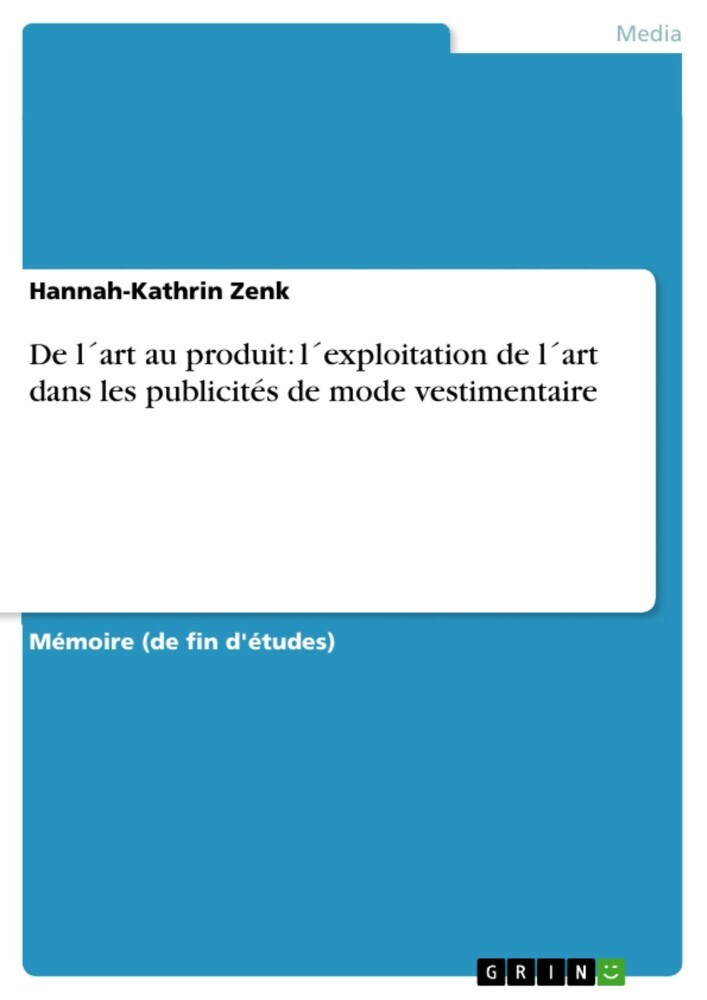 Media

Hannah-Kathrin Zenk

De l´art au produit: l´exploitation de l´art dans les publicités de mode vestimentaire

Mémoire (de fin d'études)

GRIN